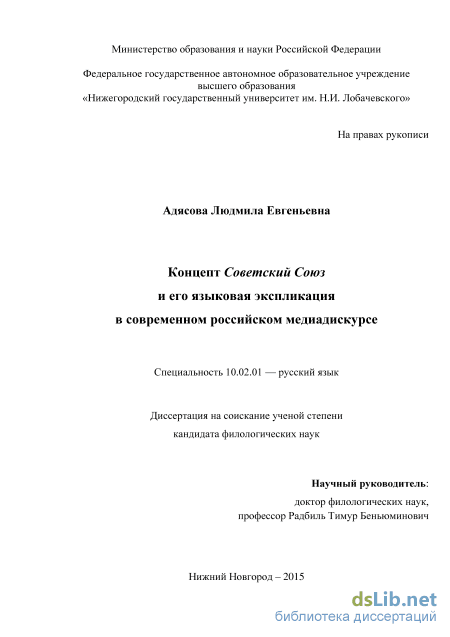 Министерство образования и науки Российской Федерации

Федеральное государственное автономное образовательное учреждение высшего образования
«Нижегородский государственный университет им. Н.И. Лобачевского»

На правах рукописи

Адясова Людмила Евгеньевна

Концепт Советский Союз
и его языковая экспликация
в современном российском медиадискурсе

Специальность 10.02.01 — русский язык

Диссертация на соискание ученой степени
кандидата филологических наук

Научный руководитель:
доктор филологических наук,
профессор Радбиль Тимур Беньюминович

Нижний Новгород – 2015

dsLib.net
библиотека диссертаций